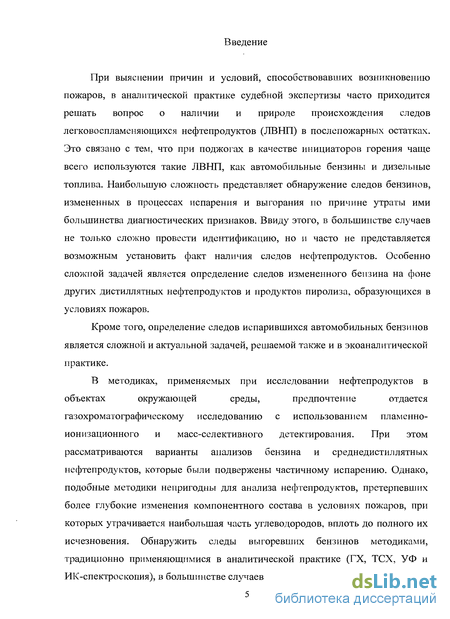 Введение

При выяснении причин и условий, способствовавших возникновению пожаров, в аналитической практике судебной экспертизы часто приходится решать вопрос о наличии и природе происхождения следов легковоспламеняющихся нефтепродуктов (ЛВНП) в послепожарных остатках. Это связано с тем, что при поджогах в качестве инициаторов горения чаще всего используются такие ЛВНП, как автомобильные бензины и дизельные топлива. Наибольшую сложность представляет обнаружение следов бензинов, измененных в процессах испарения и выгорания по причине утраты ими большинства диагностических признаков. Ввиду этого, в большинстве случаев не только сложно провести идентификацию, но и часто не представляется возможным установить факт наличия следов нефтепродуктов. Особенно сложной задачей является определение следов измененного бензина на фоне других дистиллятных нефтепродуктов и продуктов пиролиза, образующихся в условиях пожаров.

Кроме того, определение следов испарившихся автомобильных бензинов является сложной и актуальной задачей, решаемой также и в экоаналитической практике.

В методиках, применяемых при исследовании нефтепродуктов в объектах окружающей среды, предпочтение отдается газохроматографическому исследованию с использованием пламенно-ионизационного и масс-селективного детектирования. При этом рассматриваются варианты анализов бензина и среднедистиллятных нефтепродуктов, которые были подвержены частичному испарению. Однако, подобные методики непригодны для анализа нефтепродуктов, претерпевших более глубокие изменения компонентного состава в условиях пожаров, при которых утрачивается наибольшая часть углеводородов, вплоть до полного их исчезновения. Обнаружить следы выгоревших бензинов методиками, традиционно применяющимися в аналитической практике (ГХ, ТСХ, УФ и ИК-спектроскопия), в большинстве случаев

5

dsLib.net
библиотека диссертаций